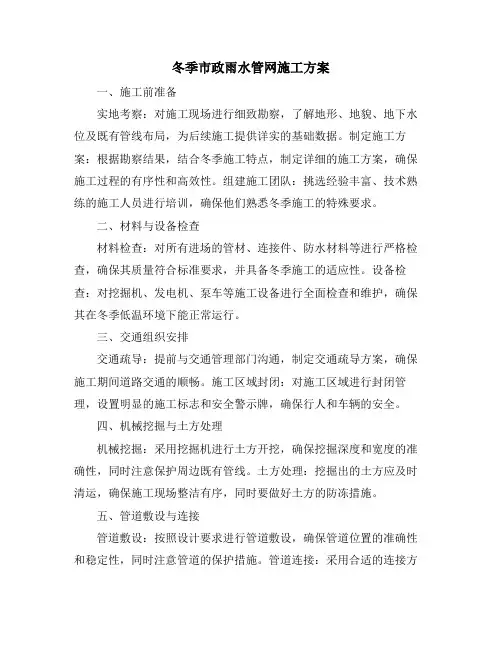 冬季市政雨水管网施工方案

一、施工前准备

实地考察：对施工现场进行细致勘察，了解地形、地貌、地下水位及既有管线布局，为后续施工提供详实的基础数据。制定施工方案：根据勘察结果，结合冬季施工特点，制定详细的施工方案，确保施工过程的有序性和高效性。组建施工团队：挑选经验丰富、技术熟练的施工人员进行培训，确保他们熟悉冬季施工的特殊要求。

二、材料与设备检查

材料检查：对所有进场的管材、连接件、防水材料等进行严格检查，确保其质量符合标准要求，并具备冬季施工的适应性。设备检查：对挖掘机、发电机、泵车等施工设备进行全面检查和维护，确保其在冬季低温环境下能正常运行。

三、交通组织安排

交通疏导：提前与交通管理部门沟通，制定交通疏导方案，确保施工期间道路交通的顺畅。施工区域封闭：对施工区域进行封闭管理，设置明显的施工标志和安全警示牌，确保行人和车辆的安全。

四、机械挖掘与土方处理

机械挖掘：采用挖掘机进行土方开挖，确保挖掘深度和宽度的准确性，同时注意保护周边既有管线。土方处理：挖掘出的土方应及时清运，确保施工现场整洁有序，同时要做好土方的防冻措施。

五、管道敷设与连接

管道敷设：按照设计要求进行管道敷设，确保管道位置的准确性和稳定性，同时注意管道的保护措施。管道连接：采用合适的连接方